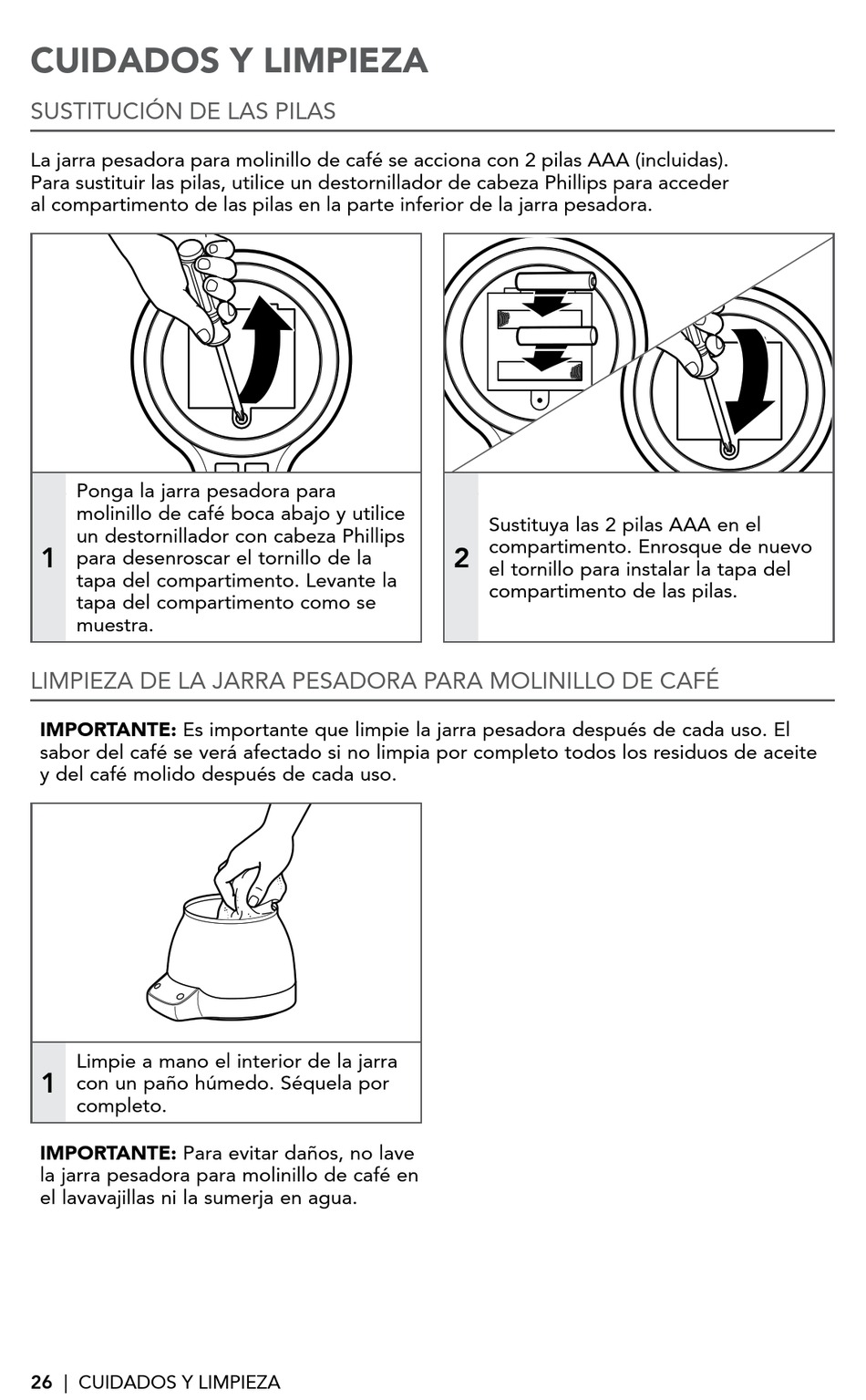 CUIDADOS Y LIMPIEZA

SUSTITUCIÓN DE LAS PILAS

La jarra pesadora para molinillo de café se acciona con 2 pilas AAA (incluidas). Para sustituir las pilas, utilice un destornillador de cabeza Phillips para acceder al compartimento de las pilas en la parte inferior de la jarra pesadora.

1 Ponga la jarra pesadora para molinillo de café boca abajo y utilice un destornillador con cabeza Phillips para desenroscar el tornillo de la tapa del compartimento. Levante la tapa del compartimento como se muestra.

2 Sustituya las 2 pilas AAA en el compartimento. Enrosque de nuevo el tornillo para instalar la tapa del compartimento de las pilas.

LIMPIEZA DE LA JARRA PESADORA PARA MOLINILLO DE CAFÉ

IMPORTANTE: Es importante que limpie la jarra pesadora después de cada uso. El sabor del café se verá afectado si no limpia por completo todos los residuos de aceite y del café molido después de cada uso.

1 Limpie a mano el interior de la jarra con un paño húmedo. Séquela por completo.

IMPORTANTE: Para evitar daños, no lave la jarra pesadora para molinillo de café en el lavavajillas ni la sumerja en agua.

26 | CUIDADOS Y LIMPIEZA